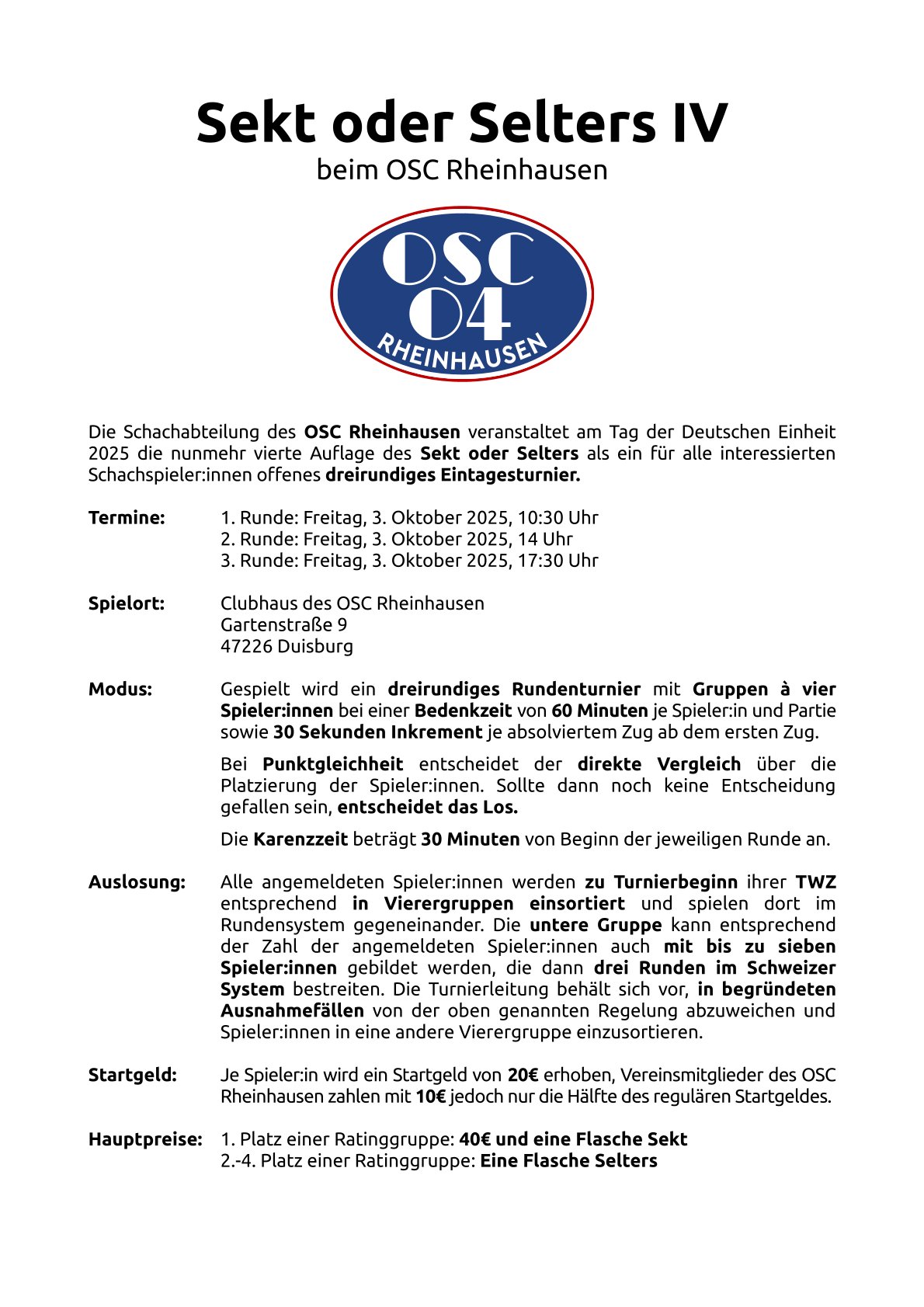 Sekt oder Selters IV
beim OSC Rheinhausen

OSC
04
RHEINHAUSEN

Die Schachabteilung des OSC Rheinhausen veranstaltet am Tag der Deutschen Einheit 2025 die nunmehr vierte Auflage des Sekt oder Selters als ein für alle interessierten Schachspieler:innen offenes dreirundiges Eintagesturnier.

Termine: 1. Runde: Freitag, 3. Oktober 2025, 10:30 Uhr
2. Runde: Freitag, 3. Oktober 2025, 14 Uhr
3. Runde: Freitag, 3. Oktober 2025, 17:30 Uhr

Spielort: Clubhaus des OSC Rheinhausen
Gartenstraße 9
47226 Duisburg

Modus: Gespielt wird ein dreirundiges Rundenturnier mit Gruppen à vier Spieler:innen bei einer Bedenkzeit von 60 Minuten je Spieler:in und Partie sowie 30 Sekunden Inkrement je absolviertem Zug ab dem ersten Zug.

Bei Punktgleichheit entscheidet der direkte Vergleich über die Platzierung der Spieler:innen. Sollte dann noch keine Entscheidung gefallen sein, entscheidet das Los.

Die Karenzzeit beträgt 30 Minuten von Beginn der jeweiligen Runde an.

Auslosung: Alle angemeldeten Spieler:innen werden zu Turnierbeginn ihrer TWZ entsprechend in Vierergruppen einsortiert und spielen dort im Rundensystem gegeneinander. Die untere Gruppe kann entsprechend der Zahl der angemeldeten Spieler:innen auch mit bis zu sieben Spieler:innen gebildet werden, die dann drei Runden im Schweizer System bestreiten. Die Turnierleitung behält sich vor, in begründeten Ausnahmefällen von der oben genannten Regelung abzuweichen und Spieler:innen in eine andere Vierergruppe einzusortieren.

Startgeld: Je Spieler:in wird ein Startgeld von 20€ erhoben, Vereinsmitglieder des OSC Rheinhausen zahlen mit 10€ jedoch nur die Hälfte des regulären Startgeldes.

Hauptpreise: 1. Platz einer Ratinggruppe: 40€ und eine Flasche Sekt
2.-4. Platz einer Ratinggruppe: Eine Flasche Selters